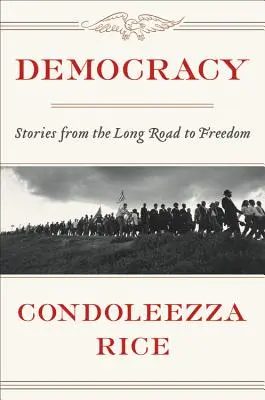 DEMOCRACY

Stories from the Long Road to Freedom

CONDOLEEZZA RICE